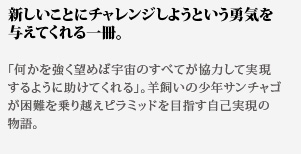 新しいことにチャレンジしようという勇気を与えてくれる一冊。

「何かを強く望めば宇宙のすべてが協力して実現するように助けてくれる」。羊飼いの少年サンチャゴが困難を乗り越えピラミッドを目指す自己実現の物語。